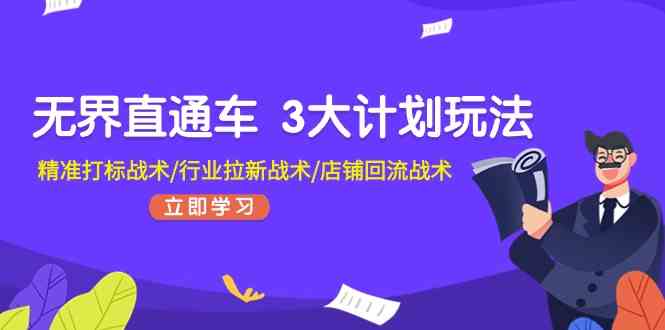 无界直通车 3大计划玩法

精准打标战术/行业拉新战术/店铺回流战术

立即学习